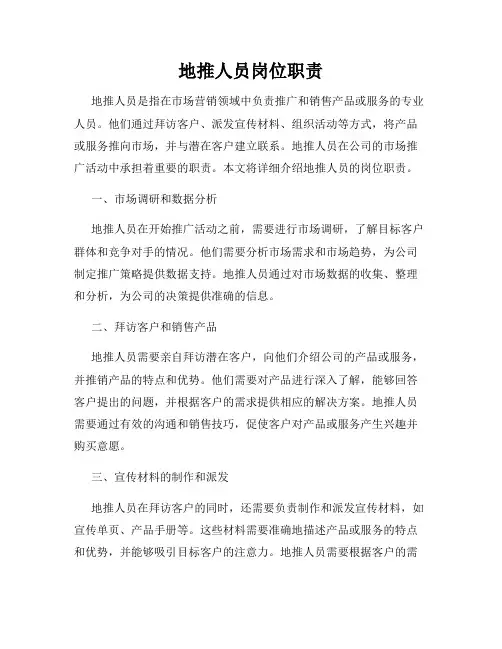 地推人员岗位职责

地推人员是指在市场营销领域中负责推广和销售产品或服务的专业人员。他们通过拜访客户、派发宣传材料、组织活动等方式，将产品或服务推向市场，并与潜在客户建立联系。地推人员在公司的市场推广活动中承担着重要的职责。本文将详细介绍地推人员的岗位职责。

一、市场调研和数据分析

地推人员在开始推广活动之前，需要进行市场调研，了解目标客户群体和竞争对手的情况。他们需要分析市场需求和市场趋势，为公司制定推广策略提供数据支持。地推人员通过对市场数据的收集、整理和分析，为公司的决策提供准确的信息。

二、拜访客户和销售产品

地推人员需要亲自拜访潜在客户，向他们介绍公司的产品或服务，并推销产品的特点和优势。他们需要对产品进行深入了解，能够回答客户提出的问题，并根据客户的需求提供相应的解决方案。地推人员需要通过有效的沟通和销售技巧，促使客户对产品或服务产生兴趣并购买意愿。

三、宣传材料的制作和派发

地推人员在拜访客户的同时，还需要负责制作和派发宣传材料，如宣传单页、产品手册等。这些材料需要准确地描述产品或服务的特点和优势，并能够吸引目标客户的注意力。地推人员需要根据客户的需